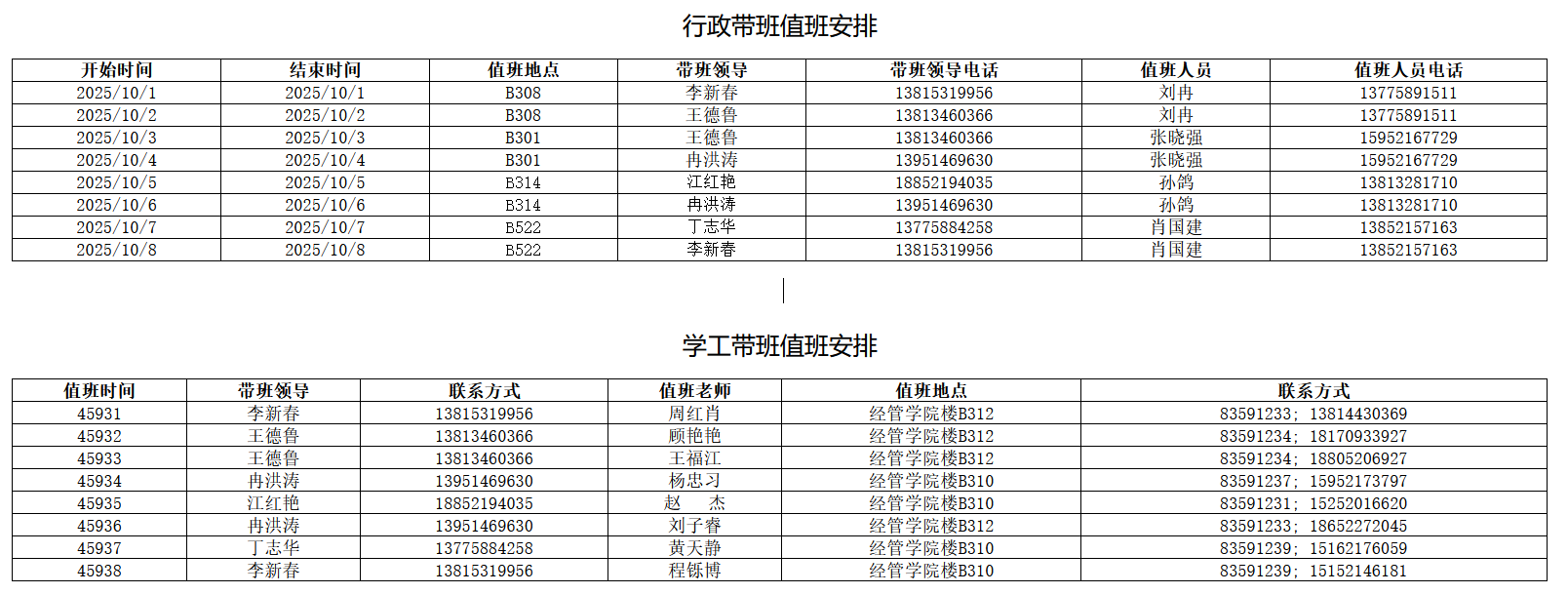 行政带班值班安排

| 开始时间 | 结束时间 | 值班地点 | 带班领导 | 带班领导电话 | 值班人员 | 值班人员电话 |
|---|---|---|---|---|---|---|
| 2025/10/1 | 2025/10/1 | B308 | 李新春 | 13815319956 | 刘冉 | 13775891511 |
| 2025/10/2 | 2025/10/2 | B308 | 王德鲁 | 13813460366 | 刘冉 | 13775891511 |
| 2025/10/3 | 2025/10/3 | B301 | 王德鲁 | 13813460366 | 张晓强 | 15952167729 |
| 2025/10/4 | 2025/10/4 | B301 | 冉洪涛 | 13951469630 | 张晓强 | 15952167729 |
| 2025/10/5 | 2025/10/5 | B314 | 江红艳 | 18852194035 | 孙鸽 | 13813281710 |
| 2025/10/6 | 2025/10/6 | B314 | 冉洪涛 | 13951469630 | 孙鸽 | 13813281710 |
| 2025/10/7 | 2025/10/7 | B522 | 丁志华 | 13775884258 | 肖国建 | 13852157163 |
| 2025/10/8 | 2025/10/8 | B522 | 李新春 | 13815319956 | 肖国建 | 13852157163 |

学工带班值班安排

| 值班时间 | 带班领导 | 联系方式 | 值班老师 | 值班地点 | 联系方式 |
|---|---|---|---|---|---|
| 45931 | 李新春 | 13815319956 | 周红肖 | 经管学院楼B312 | 83591233；13814430369 |
| 45932 | 王德鲁 | 13813460366 | 顾艳艳 | 经管学院楼B312 | 83591234；18170933927 |
| 45933 | 王德鲁 | 13813460366 | 王福江 | 经管学院楼B312 | 83591234；18805206927 |
| 45934 | 冉洪涛 | 13951469630 | 杨忠习 | 经管学院楼B310 | 83591237；15952173797 |
| 45935 | 江红艳 | 18852194035 | 赵 杰 | 经管学院楼B310 | 83591231；15252016620 |
| 45936 | 冉洪涛 | 13951469630 | 刘子睿 | 经管学院楼B312 | 83591233；18652272045 |
| 45937 | 丁志华 | 13775884258 | 黄天静 | 经管学院楼B310 | 83591239；15162176059 |
| 45938 | 李新春 | 13815319956 | 程铄博 | 经管学院楼B310 | 83591239；15152146181 |